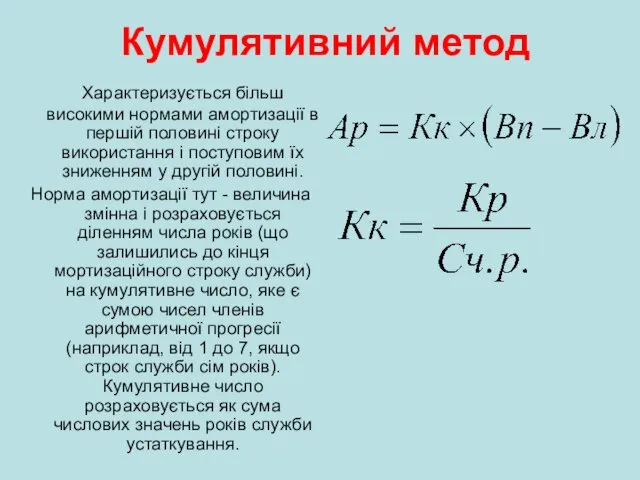 Кумулятивний метод

Характеризується більш високими нормами амортизації в першій половині строку використання і поступовим їх зниженням у другій половині.

Норма амортизації тут - величина змінна і розраховується діленням числа років (що залишились до кінця мортизаційного строку служби) на кумулятивне число, яке є сумою чисел членів арифметичної прогресії (наприклад, від 1 до 7, якщо строк служби сім років). Кумулятивне число розраховується як сума числових значень років служби устаткування.

$Ар = Кк \times (Вп - Вл)$

$Кк = \frac{Кр}{Сч.р.}$